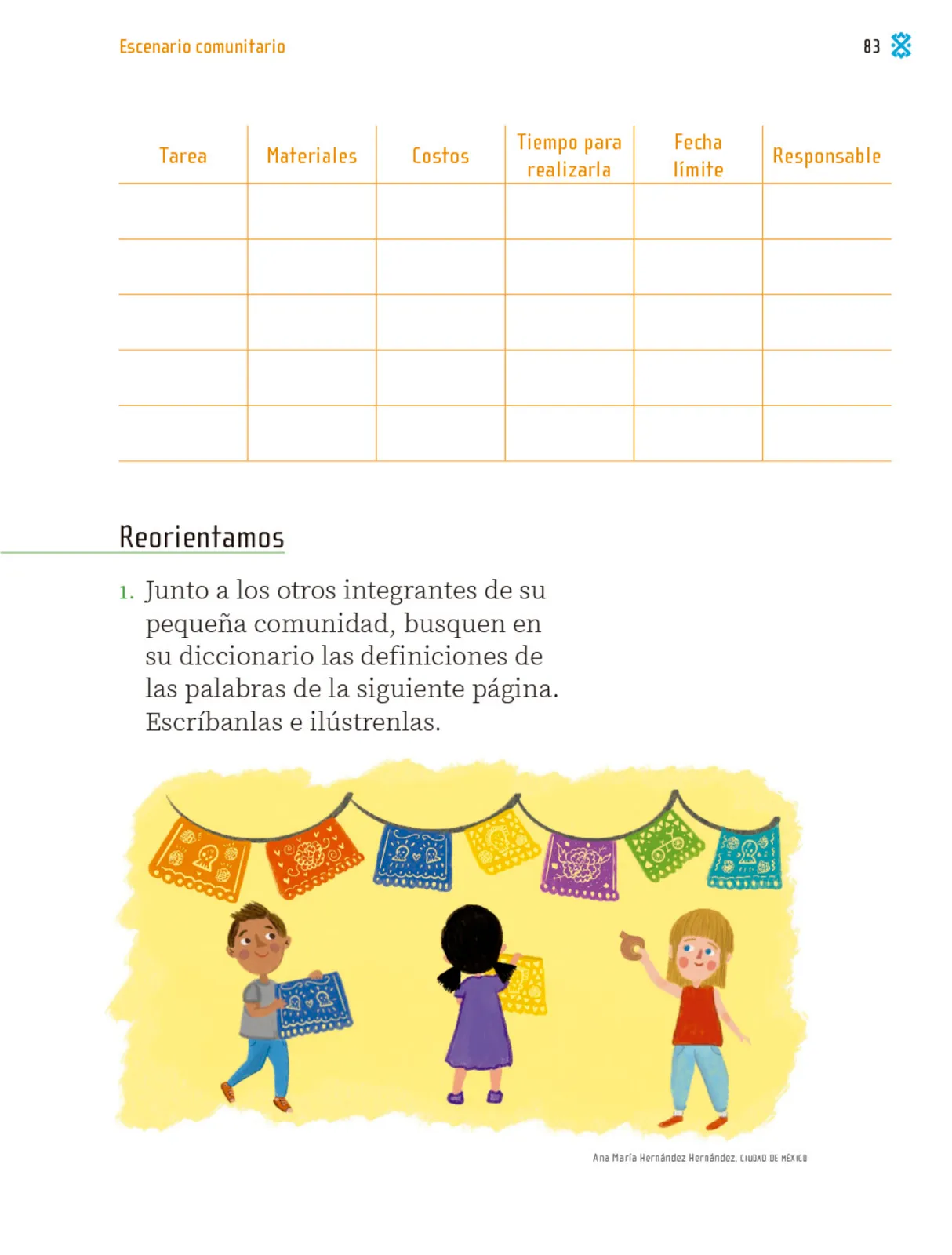 Escenario comunitario

83

| Tarea | Materiales | Costos | Tiempo para realizarla | Fecha límite | Responsable |
|---|---|---|---|---|---|
| | | | | | |
| | | | | | |
| | | | | | |
| | | | | | |
| | | | | | |

Reorientamos

1. Junto a los otros integrantes de su pequeña comunidad, busquen en su diccionario las definiciones de las palabras de la siguiente página. Escríbanlas e ilústrenlas.

Ana María Hernández Hernández, CIUDAD DE MÉXICO